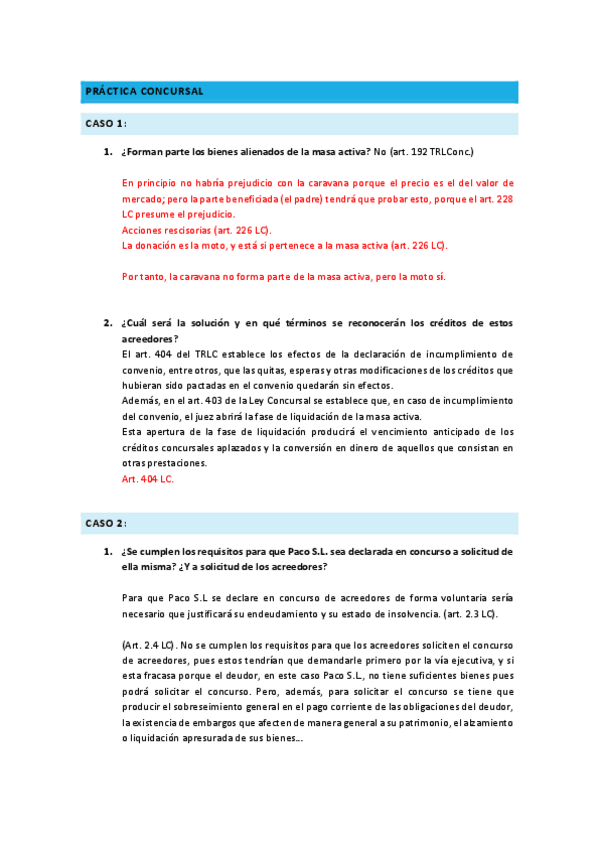 PRÁCTICA CONCURSAL

CASO 1:

1. ¿Forman parte los bienes alienados de la masa activa? No (art. 192 TRLConc.)

En principio no habría prejudicio con la caravana porque el precio es el del valor de mercado; pero la parte beneficiada (el padre) tendrá que probar esto, porque el art. 228 LC presume el prejudicio.
Acciones rescisorias (art. 226 LC).
La donación es la moto, y está si pertenece a la masa activa (art. 226 LC).

Por tanto, la caravana no forma parte de la masa activa, pero la moto sí.

2. ¿Cuál será la solución y en qué términos se reconocerán los créditos de estos acreedores?
El art. 404 del TRLC establece los efectos de la declaración de incumplimiento de convenio, entre otros, que las quitas, esperas y otras modificaciones de los créditos que hubieran sido pactadas en el convenio quedarán sin efectos.
Además, en el art. 403 de la Ley Concursal se establece que, en caso de incumplimiento del convenio, el juez abrirá la fase de liquidación de la masa activa.
Esta apertura de la fase de liquidación producirá el vencimiento anticipado de los créditos concursales aplazados y la conversión en dinero de aquellos que consistan en otras prestaciones.
Art. 404 LC.

CASO 2:

1. ¿Se cumplen los requisitos para que Paco S.L. sea declarada en concurso a solicitud de ella misma? ¿Y a solicitud de los acreedores?

Para que Paco S.L se declare en concurso de acreedores de forma voluntaria sería necesario que justificará su endeudamiento y su estado de insolvencia. (art. 2.3 LC).

(Art. 2.4 LC). No se cumplen los requisitos para que los acreedores soliciten el concurso de acreedores, pues estos tendrían que demandarle primero por la vía ejecutiva, y si esta fracasa porque el deudor, en este caso Paco S.L., no tiene suficientes bienes pues podrá solicitar el concurso. Pero, además, para solicitar el concurso se tiene que producir el sobreseimiento general en el pago corriente de las obligaciones del deudor, la existencia de embargos que afecten de manera general a su patrimonio, el alzamiento o liquidación apresurada de sus bienes...